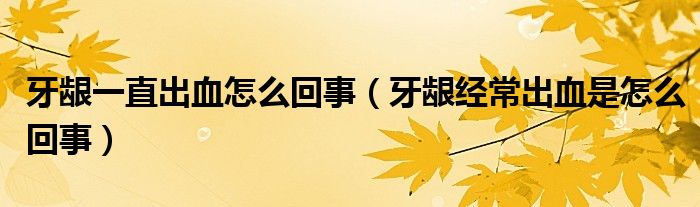 牙龈一直出血怎么回事（牙龈经常出血是怎么回事）